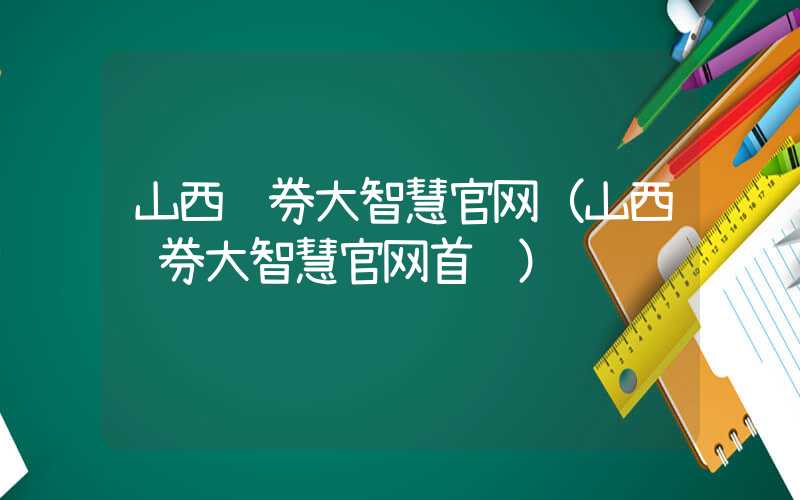 山西 券大智慧官网（山西 券大智慧官网首 ）